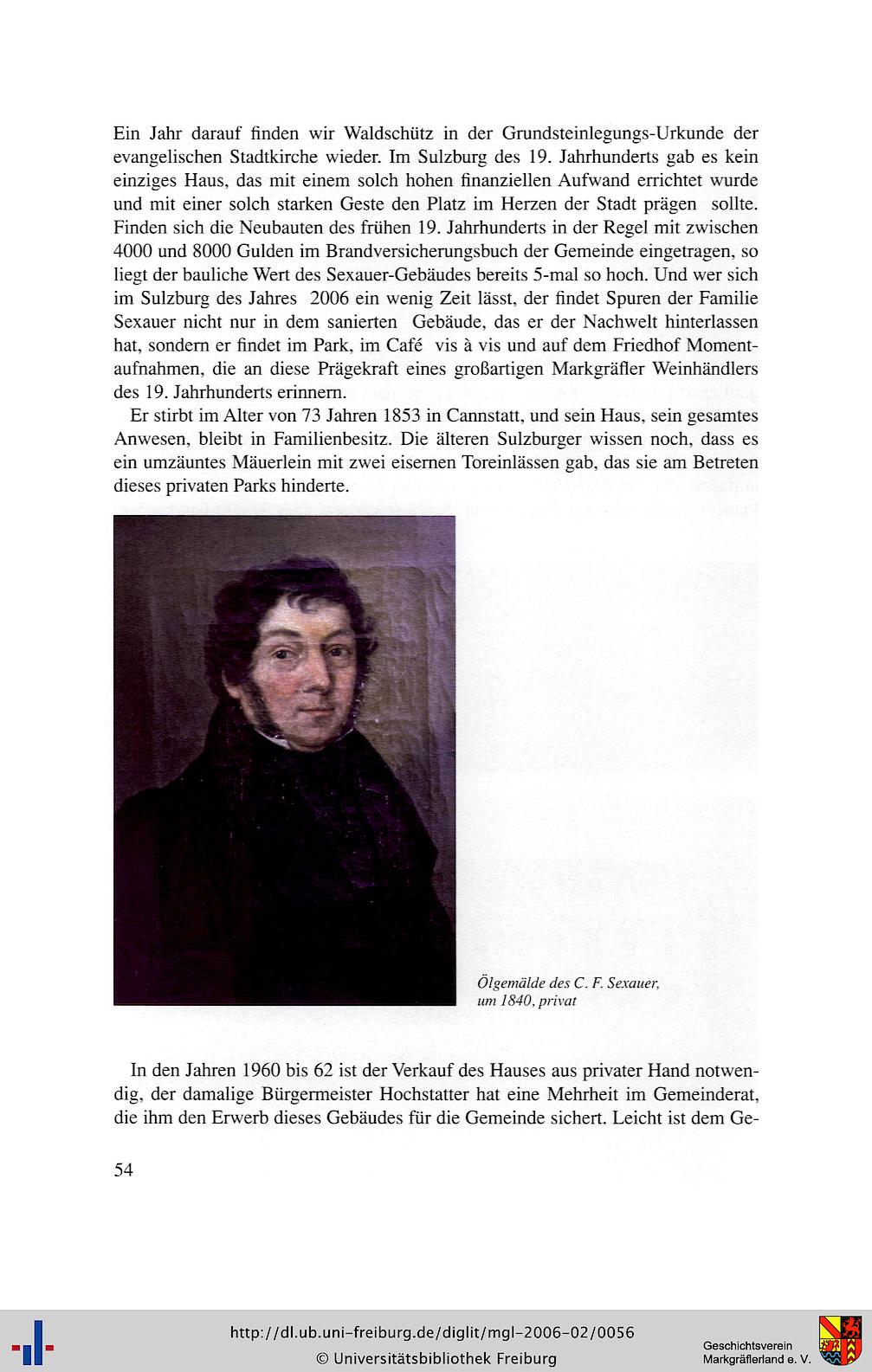 Ein Jahr darauf finden wir Waldschütz in der Grundsteinlegungs-Urkunde der evangelischen Stadtkirche wieder. Im Sulzburg des 19. Jahrhunderts gab es kein einziges Haus, das mit einem solch hohen finanziellen Aufwand errichtet wurde und mit einer solch starken Geste den Platz im Herzen der Stadt prägen sollte. Finden sich die Neubauten des frühen 19. Jahrhunderts in der Regel mit zwischen 4000 und 8000 Gulden im Brandversicherungsbuch der Gemeinde eingetragen, so liegt der bauliche Wert des Sexauer-Gebäudes bereits 5-mal so hoch. Und wer sich im Sulzburg des Jahres 2006 ein wenig Zeit lässt, der findet Spuren der Familie Sexauer nicht nur in dem sanierten Gebäude, das er der Nachwelt hinterlassen hat, sondern er findet im Park, im Café vis à vis und auf dem Friedhof Momentaufnahmen, die an diese Prägekraft eines großartigen Markgräfler Weinhändlers des 19. Jahrhunderts erinnern.

Er stirbt im Alter von 73 Jahren 1853 in Cannstatt, und sein Haus, sein gesamtes Anwesen, bleibt in Familienbesitz. Die älteren Sulzburger wissen noch, dass es ein umzäuntes Mäuerlein mit zwei eisernen Toreinlässen gab, das sie am Betreten dieses privaten Parks hinderte.

Ölgemälde des C. F. Sexauer, um 1840, privat

In den Jahren 1960 bis 62 ist der Verkauf des Hauses aus privater Hand notwendig, der damalige Bürgermeister Hochstatter hat eine Mehrheit im Gemeinderat, die ihm den Erwerb dieses Gebäudes für die Gemeinde sichert. Leicht ist dem Ge-

54

http://dl.ub.uni-freiburg.de/diglit/mgl-2006-02/0056
© Universitätsbibliothek Freiburg

Geschichtsverein Markgräflerland e. V.